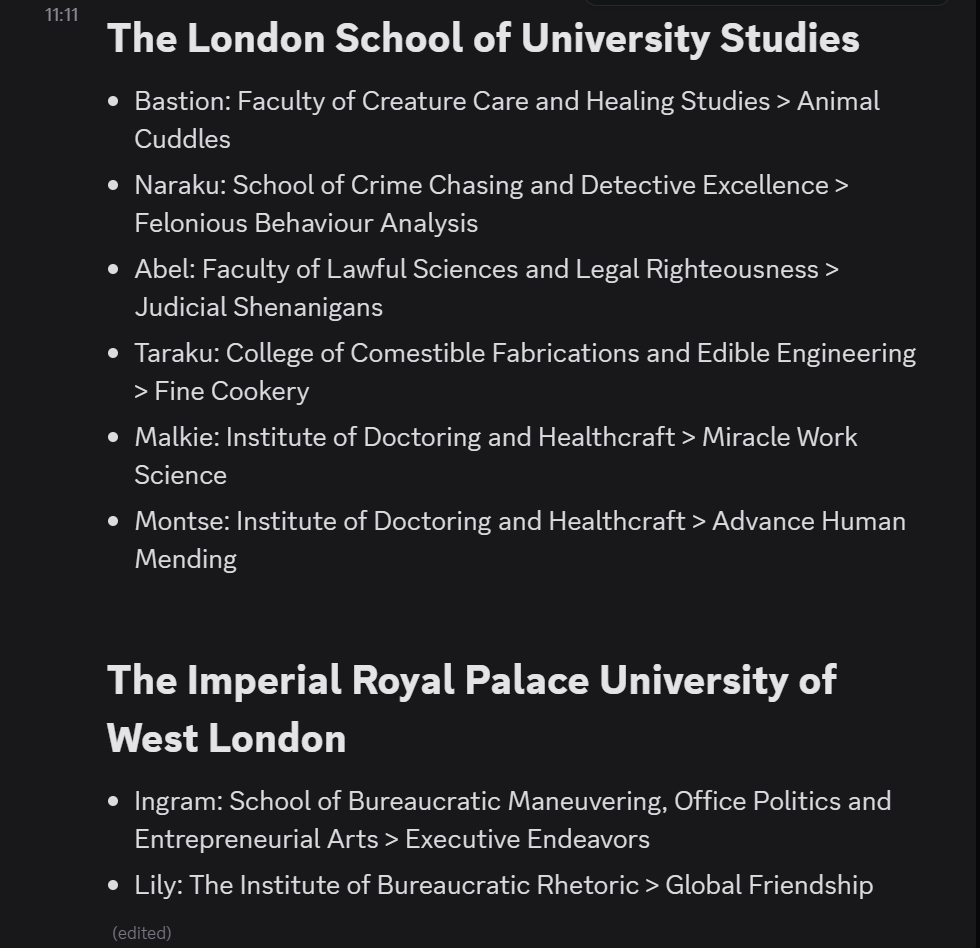 11:11

The London School of University Studies

- Bastion: Faculty of Creature Care and Healing Studies > Animal Cuddles
- Naraku: School of Crime Chasing and Detective Excellence > Felonious Behaviour Analysis
- Abel: Faculty of Lawful Sciences and Legal Righteousness > Judicial Shenanigans
- Taraku: College of Comestible Fabrications and Edible Engineering > Fine Cookery
- Malkie: Institute of Doctoring and Healthcraft > Miracle Work Science
- Montse: Institute of Doctoring and Healthcraft > Advance Human Mending

The Imperial Royal Palace University of West London

- Ingram: School of Bureaucratic Maneuvering, Office Politics and Entrepreneurial Arts > Executive Endeavors
- Lily: The Institute of Bureaucratic Rhetoric > Global Friendship

(edited)